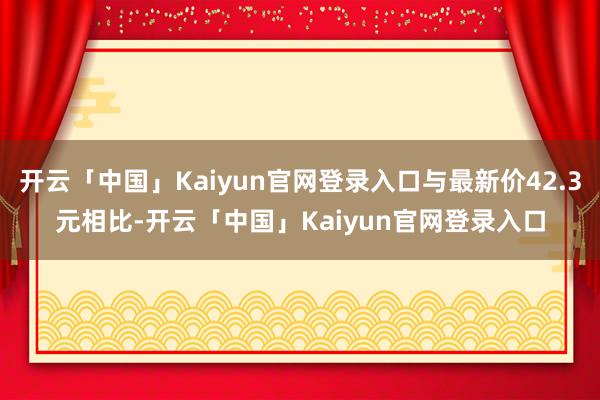 开云「中国」Kaiyun官网登录入口与最新价42.3元相比-开云「中国」Kaiyun官网登录入口